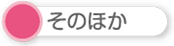 そのほか